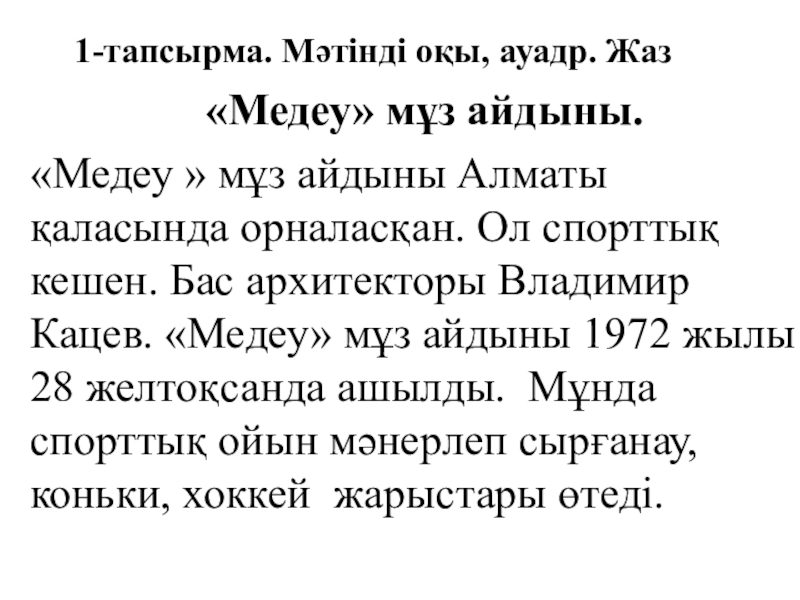 1-тапсырма. Мәтінді оқы, ауадр. Жаз

«Медеу» мұз айдыны.

«Медеу » мұз айдыны Алматы қаласында орналасқан. Ол спорттық кешен. Бас архитекторы Владимир Кацев. «Медеу» мұз айдыны 1972 жылы 28 желтоқсанда ашылды. Мұнда спорттық ойын мәнерлеп сырғанау, коньки, хоккей жарыстары өтеді.